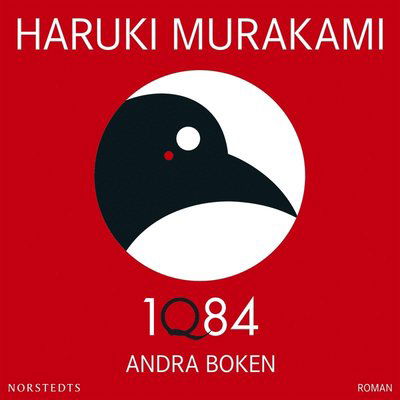 HARUKI MURAKAMI

1Q84

ANDRA BOKEN

NORSTEDTS

ROMAN